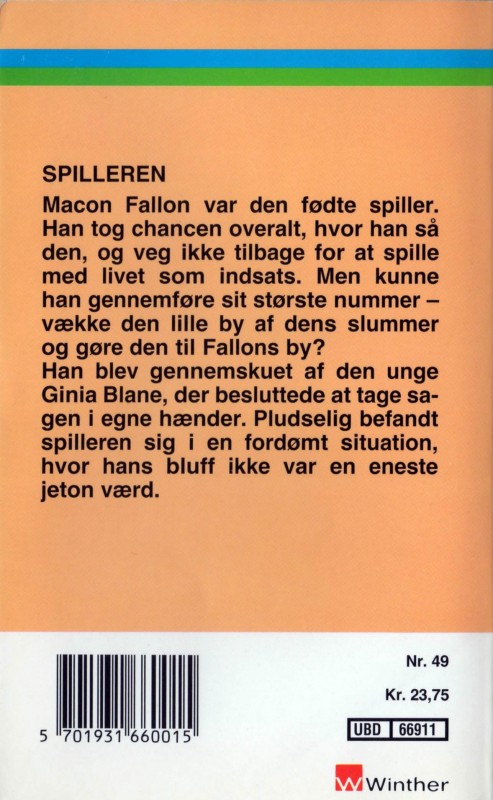 SPILLEREN

Macon Fallon var den fødte spiller. Han tog chancen overalt, hvor han så den, og veg ikke tilbage for at spille med livet som indsats. Men kunne han gennemføre sit største nummer – vække den lille by af dens slummer og gøre den til Fallons by?
Han blev gennemskuet af den unge Ginia Blane, der besluttede at tage sagen i egne hænder. Pludselig befandt spilleren sig i en fordømt situation, hvor hans bluff ikke var en eneste jeton værd.

5 701931 660015

Nr. 49

Kr. 23,75

UBD 66911

Winther